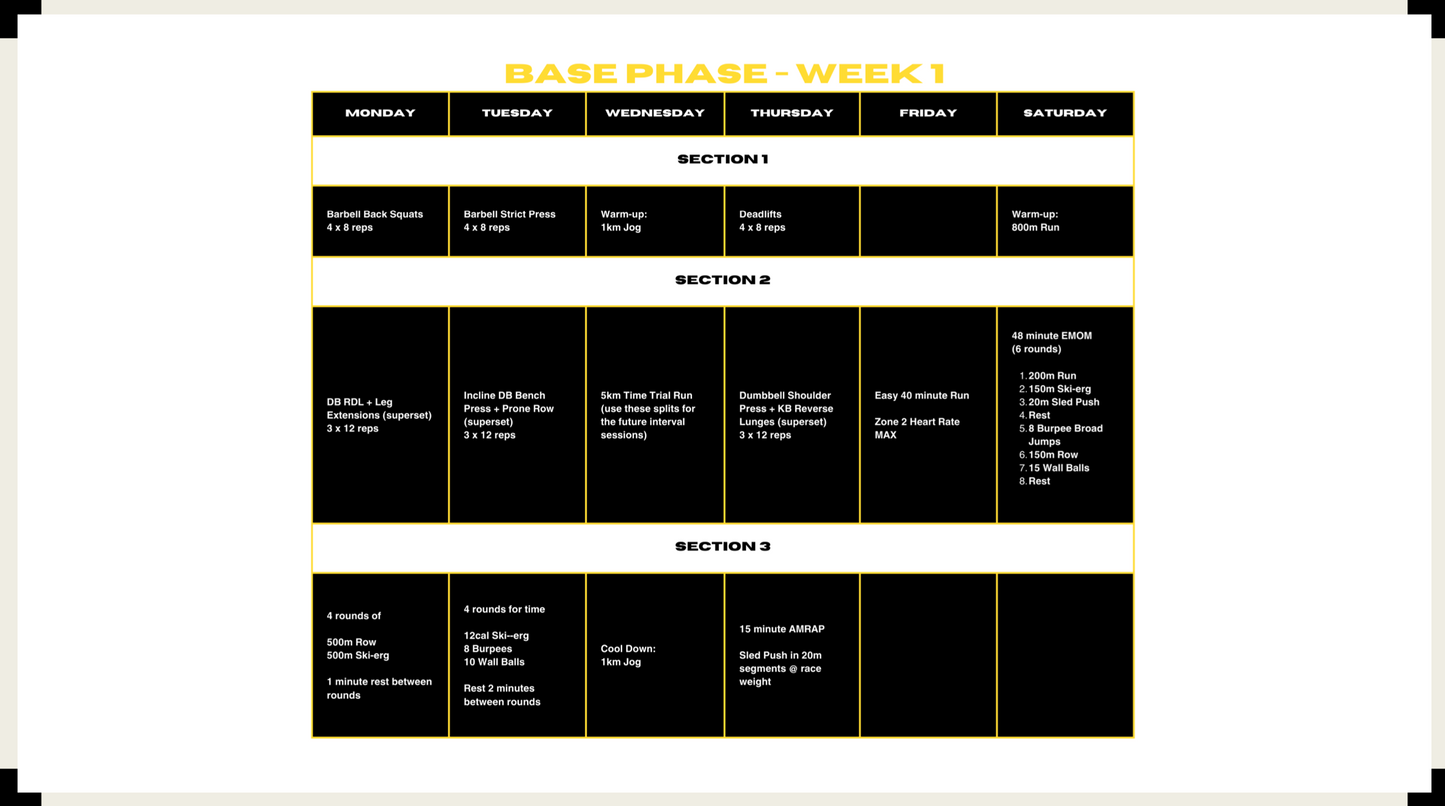 BASE PHASE - WEEK 1

| MONDAY | TUESDAY | WEDNESDAY | THURSDAY | FRIDAY | SATURDAY |
|---|---|---|---|---|---|
| SECTION 1 | | | | | |
| Barbell Back Squats 4 x 8 reps | Barbell Strict Press 4 x 8 reps | Warm-up: 1km Jog | Deadlifts 4 x 8 reps | | Warm-up: 800m Run |
| SECTION 2 | | | | | |
| DB RDL + Leg Extensions (superset) 3 x 12 reps | Incline DB Bench Press + Prone Row (superset) 3 x 12 reps | 5km Time Trial Run (use these splits for the future interval sessions) | Dumbbell Shoulder Press + KB Reverse Lunges (superset) 3 x 12 reps | Easy 40 minute Run Zone 2 Heart Rate MAX | 48 minute EMOM (6 rounds) 1. 200m Run 2. 150m Ski-erg 3. 20m Sled Push 4. Rest 5. 8 Burpee Broad Jumps 6. 150m Row 7. 15 Wall Balls 8. Rest |
| SECTION 3 | | | | | |
| 4 rounds of 500m Row 500m Ski-erg 1 minute rest between rounds | 4 rounds for time 12cal Ski--erg 8 Burpees 10 Wall Balls Rest 2 minutes between rounds | Cool Down: 1km Jog | 15 minute AMRAP Sled Push in 20m segments @ race weight | | |